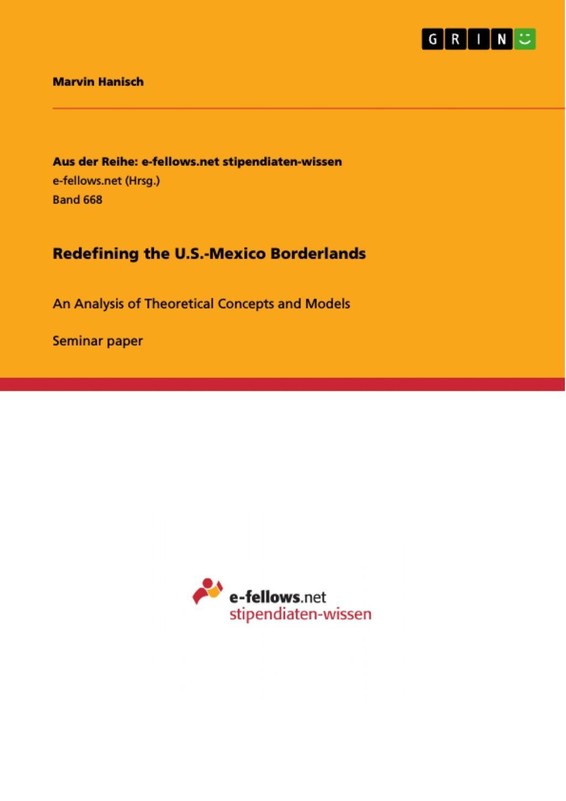 GRIN

Marvin Hanisch

Aus der Reihe: e-fellows.net stipendiaten-wissen
e-fellows.net (Hrsg.)
Band 668

Redefining the U.S.-Mexico Borderlands

An Analysis of Theoretical Concepts and Models

Seminar paper

e-fellows.net
stipendiaten-wissen